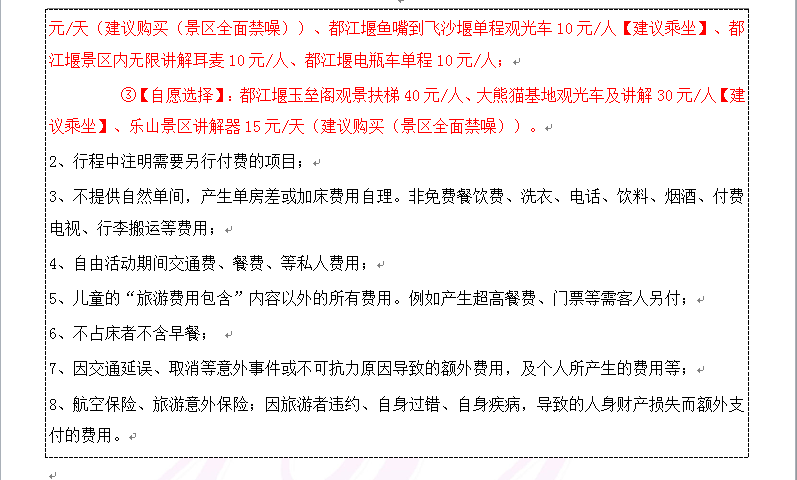 元/天（建议购买（景区全面禁噪））、都江堰鱼嘴到飞沙堰单程观光车 10 元/人【建议乘坐】、都江堰景区内无限讲解耳麦 10 元/人、都江堰电瓶车单程 10 元/人；

③【自愿选择】：都江堰玉垒阁观景扶梯 40 元/人、大熊猫基地观光车及讲解 30 元/人【建议乘坐】、乐山景区讲解器 15 元/天（建议购买（景区全面禁噪））。

2、行程中注明需要另行付费的项目；

3、不提供自然单间，产生单房差或加床费用自理。非免费餐饮费、洗衣、电话、饮料、烟酒、付费电视、行李搬运等费用；

4、自由活动期间交通费、餐费、等私人费用；

5、儿童的“旅游费用包含”内容以外的所有费用。例如产生超高餐费、门票等需客人另付；

6、不占床者不含早餐；

7、因交通延误、取消等意外事件或不可抗力原因导致的额外费用，及个人所产生的费用等；

8、航空保险、旅游意外保险；因旅游者违约、自身过错、自身疾病，导致的人身财产损失而额外支付的费用。